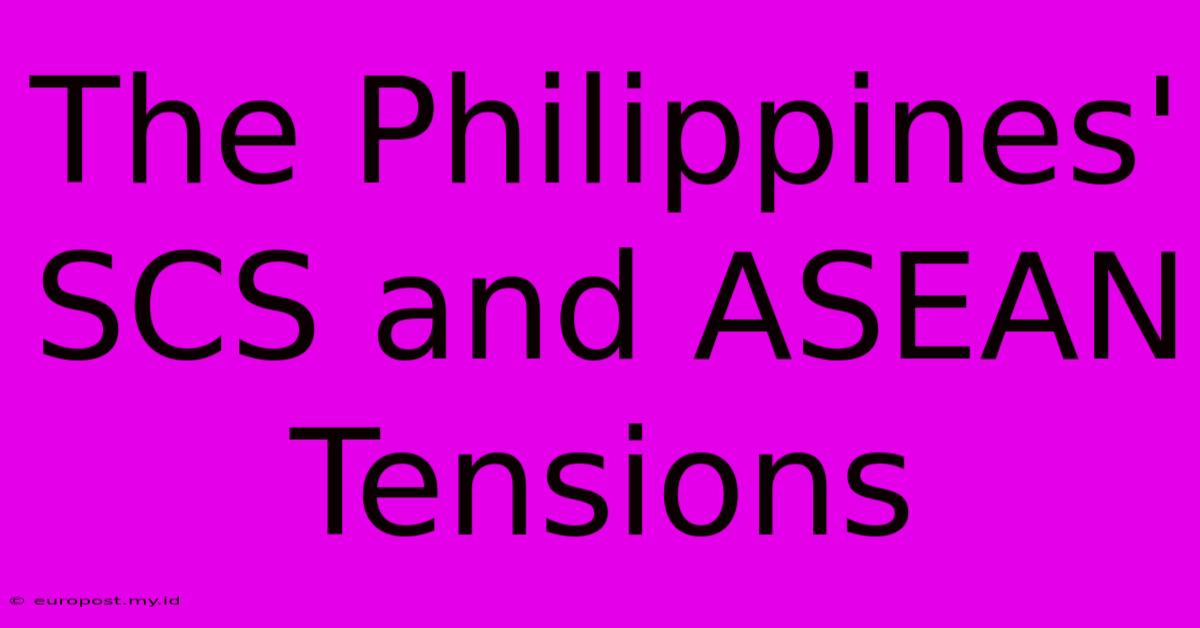 The Philippines' SCS and ASEAN Tensions

© europost.my.id